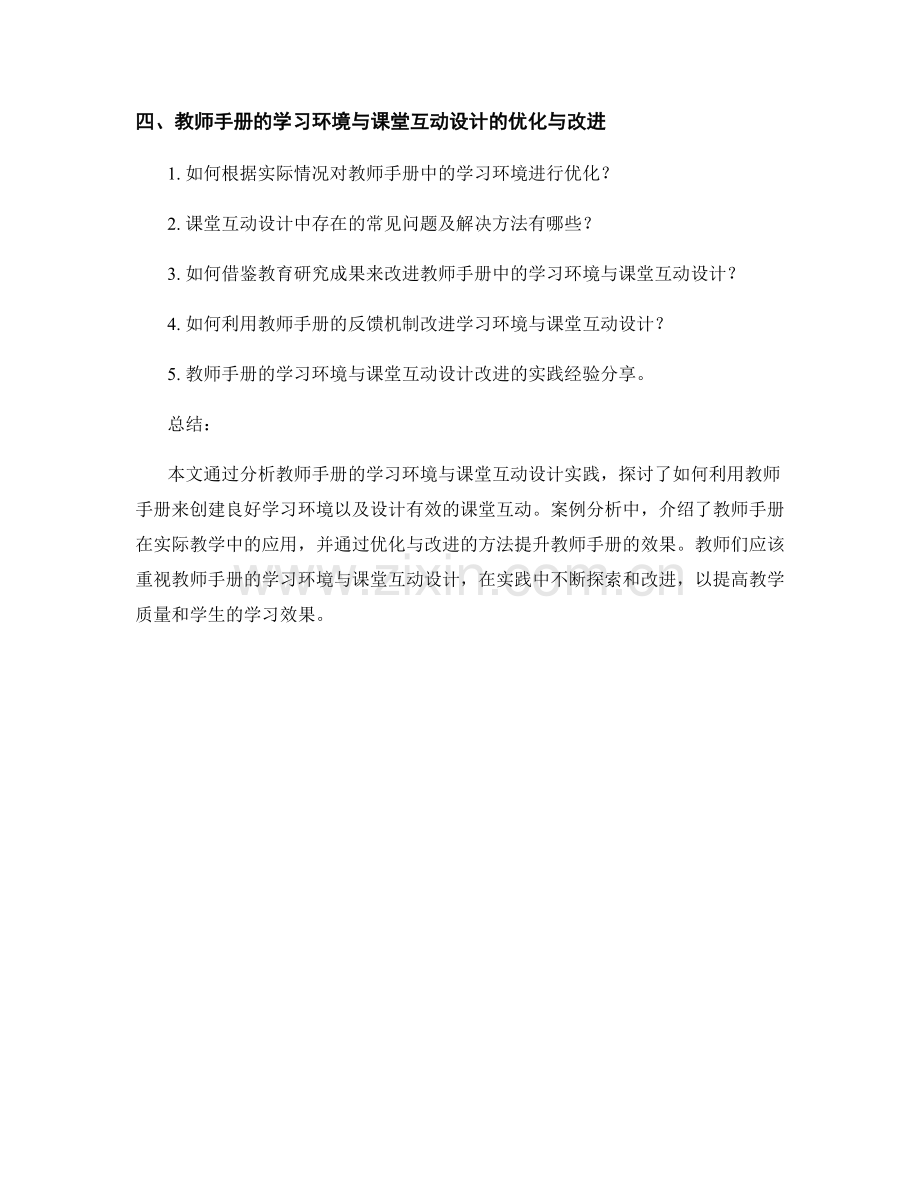 四、教师手册的学习环境与课堂互动设计的优化与改进

1. 如何根据实际情况对教师手册中的学习环境进行优化？

2. 课堂互动设计中存在的常见问题及解决方法有哪些？

3. 如何借鉴教育研究成果来改进教师手册中的学习环境与课堂互动设计？

4. 如何利用教师手册的反馈机制改进学习环境与课堂互动设计？

5. 教师手册的学习环境与课堂互动设计改进的实践经验分享。

总结：

本文通过分析教师手册的学习环境与课堂互动设计实践，探讨了如何利用教师手册来创建良好学习环境以及设计有效的课堂互动。案例分析中，介绍了教师手册在实际教学中的应用，并通过优化与改进的方法提升教师手册的效果。教师们应该重视教师手册的学习环境与课堂互动设计，在实践中不断探索和改进，以提高教学质量和学生的学习效果。

www.zixin.com.cn